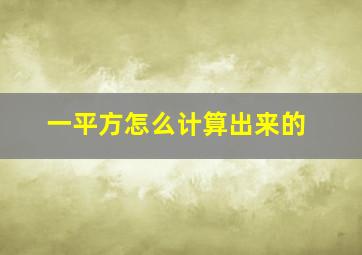 一平方怎么计算出来的